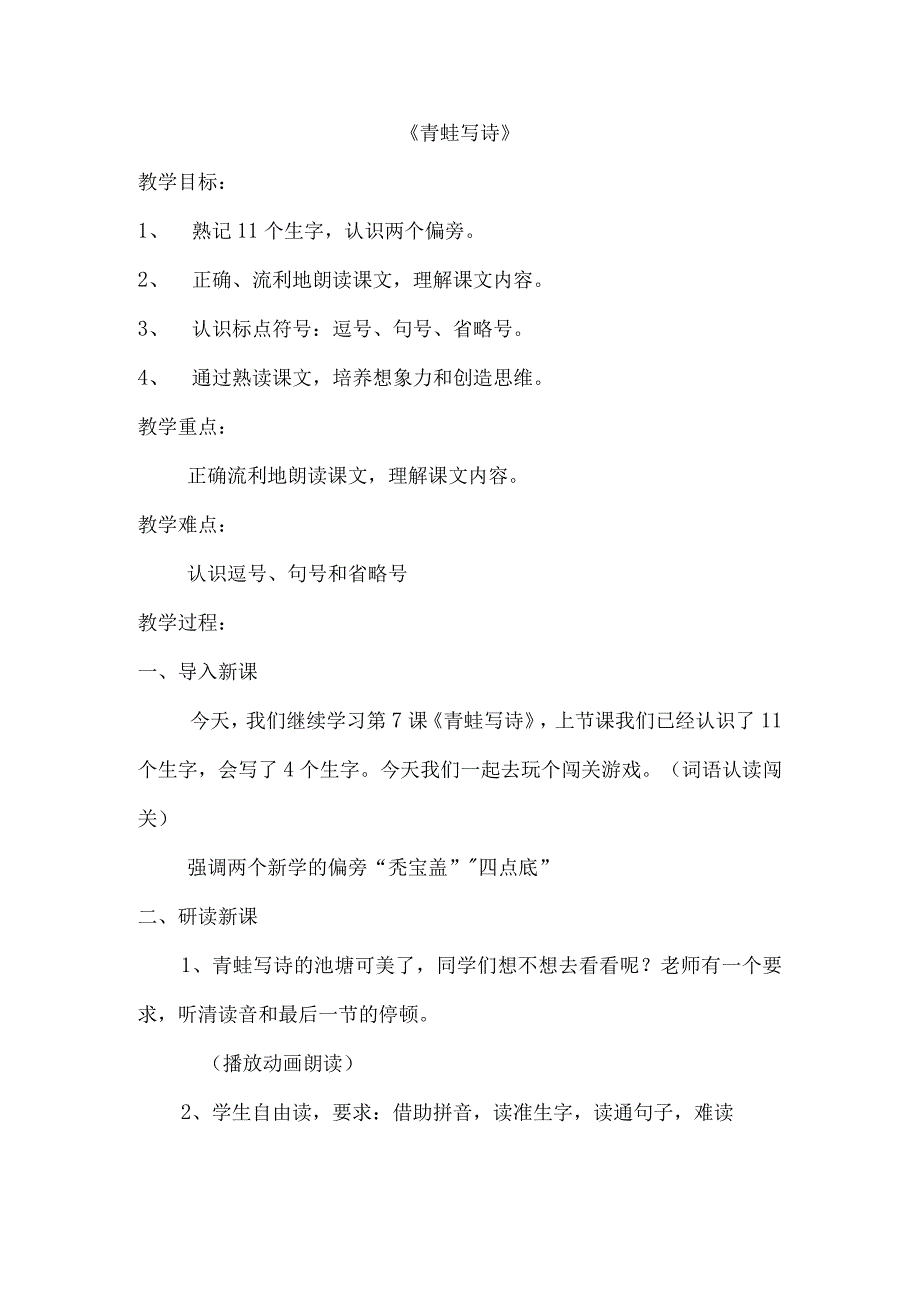 《青蛙写诗》

教学目标：

1、 熟记 11 个生字，认识两个偏旁。

2、 正确、流利地朗读课文，理解课文内容。

3、 认识标点符号：逗号、句号、省略号。

4、 通过熟读课文，培养想象力和创造思维。

教学重点：

正确流利地朗读课文，理解课文内容。

教学难点：

认识逗号、句号和省略号

教学过程：

一、导入新课

今天，我们继续学习第 7 课《青蛙写诗》，上节课我们已经认识了 11 个生字，会写了 4 个生字。今天我们一起去玩个闯关游戏。（词语认读闯关）

强调两个新学的偏旁“秃宝盖”"四点底”

二、研读新课

1、青蛙写诗的池塘可美了，同学们想不想去看看呢？老师有一个要求，听清读音和最后一节的停顿。

（播放动画朗读）

2、学生自由读，要求：借助拼音，读准生字，读通句子，难读